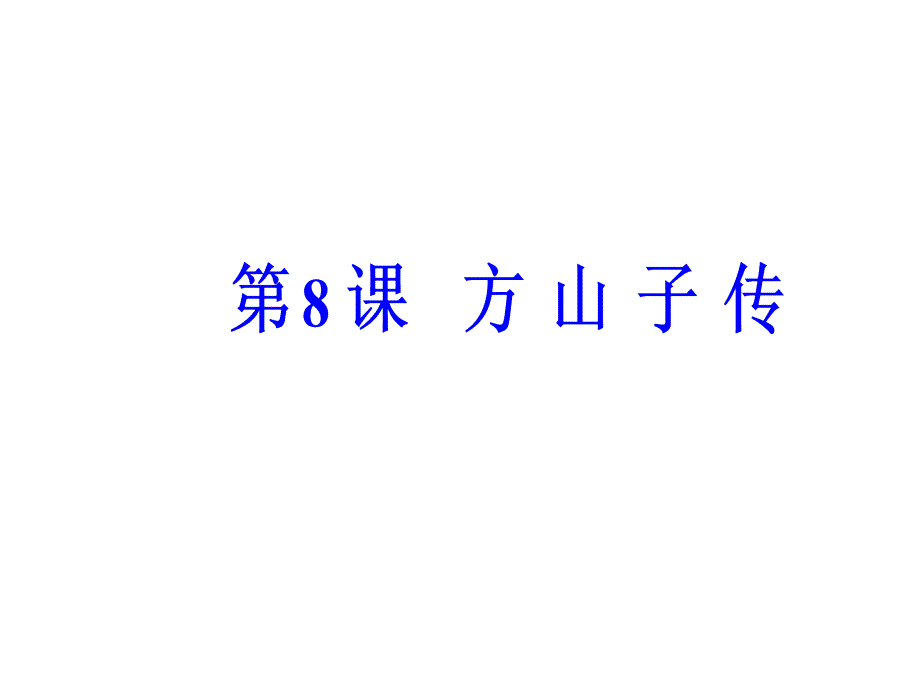 第8课　方山子传